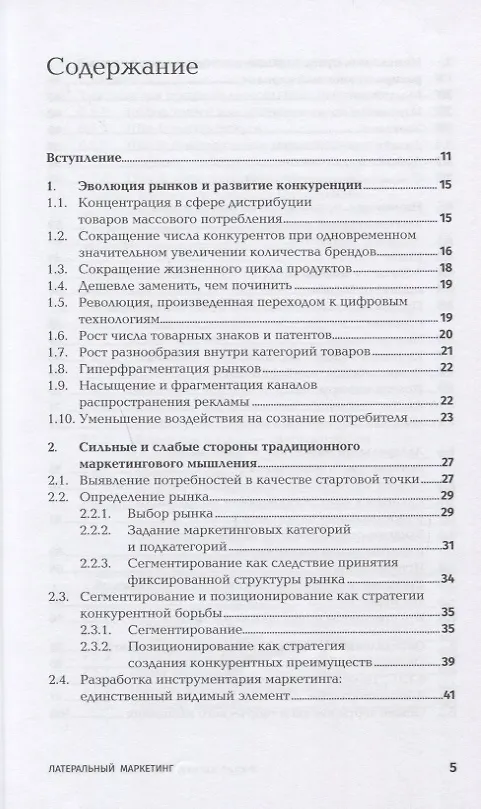 Содержание

Вступление 11

1. Эволюция рынков и развитие конкуренции 15
1.1. Концентрация в сфере дистрибуции товаров массового потребления 15
1.2. Сокращение числа конкурентов при одновременном значительном увеличении количества брендов 16
1.3. Сокращение жизненного цикла продуктов 18
1.4. Дешевле заменить, чем починить 19
1.5. Революция, произведенная переходом к цифровым технологиям 19
1.6. Рост числа товарных знаков и патентов 20
1.7. Рост разнообразия внутри категорий товаров 21
1.8. Гиперфрагментация рынков 22
1.9. Насыщение и фрагментация каналов распространения рекламы 22
1.10. Уменьшение воздействия на сознание потребителя 23

2. Сильные и слабые стороны традиционного маркетингового мышления 27
2.1. Выявление потребностей в качестве стартовой точки 27
2.2. Определение рынка 29
2.2.1. Выбор рынка 29
2.2.2. Задание маркетинговых категорий и подкатегорий 31
2.2.3. Сегментирование как следствие принятия фиксированной структуры рынка 34
2.3. Сегментирование и позиционирование как стратегии конкурентной борьбы 35
2.3.1. Сегментирование 35
2.3.2. Позиционирование как стратегия создания конкурентных преимуществ 39
2.4. Разработка инструментария маркетинга: единственный видимый элемент 41

ЛАТЕРАЛЬНЫЙ МАРКЕТИНГ 5